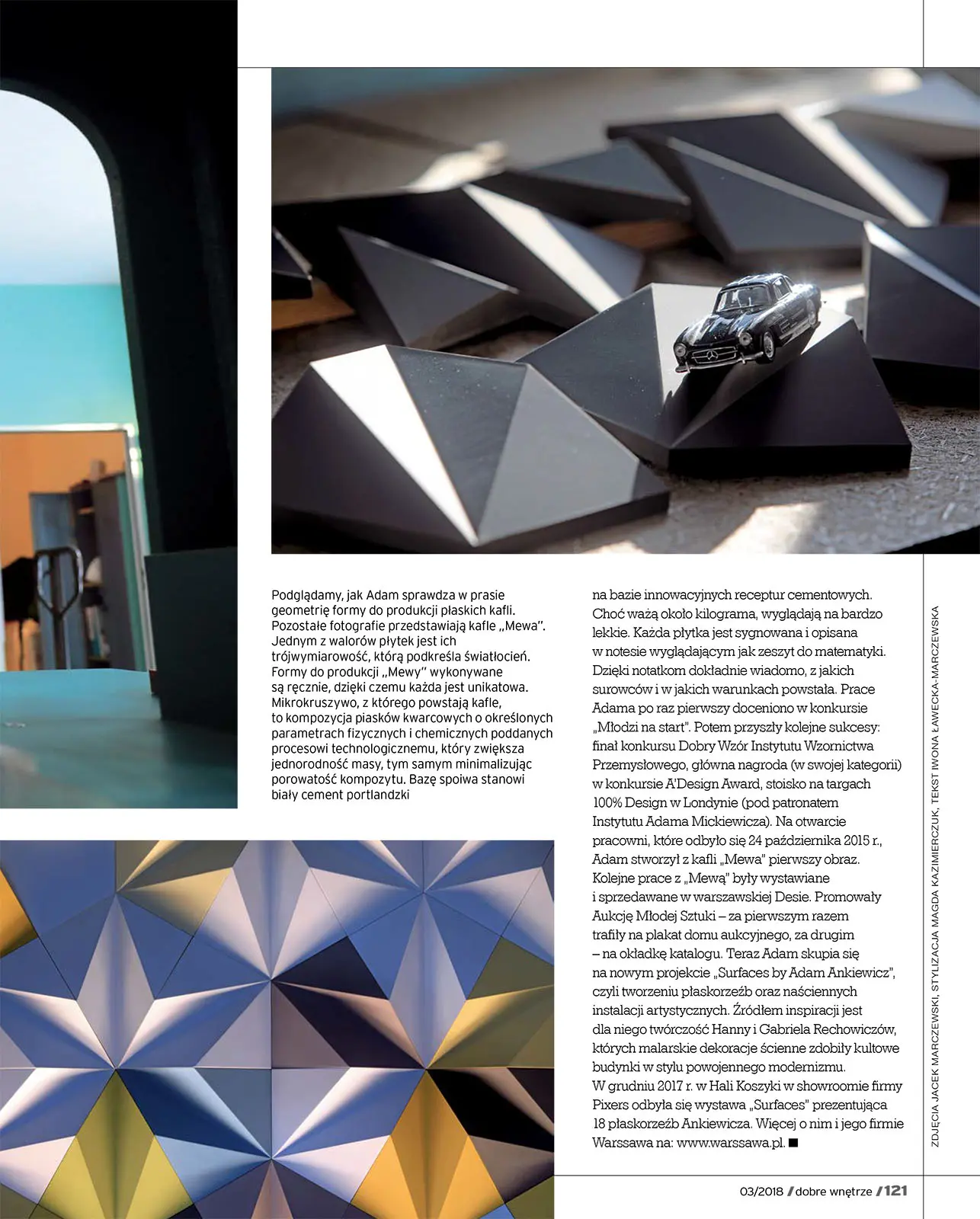 Podglądamy, jak Adam sprawdza w prasie geometrię formy do produkcji płaskich kafli. Pozostałe fotografie przedstawiają kafle „Mewa". Jednym z walorów płytek jest ich trójwymiarowość, którą podkreśla światłocień. Formy do produkcji „Mewy" wykonywane są ręcznie, dzięki czemu każda jest unikatowa. Mikrokruszywo, z którego powstają kafle, to kompozycja piasków kwarcowych o określonych parametrach fizycznych i chemicznych poddanych procesowi technologicznemu, który zwiększa jednorodność masy, tym samym minimalizując porowatość kompozytu. Bazę spoiwa stanowi biały cement portlandzki

na bazie innowacyjnych receptur cementowych. Choć ważą około kilograma, wyglądają na bardzo lekkie. Każda płytka jest sygnowana i opisana w notesie wyglądającym jak zeszyt do matematyki. Dzięki notatkom dokładnie wiadomo, z jakich surowców i w jakich warunkach powstała. Prace Adama po raz pierwszy doceniono w konkursie „Młodzi na start". Potem przyszły kolejne sukcesy: finał konkursu Dobry Wzór Instytutu Wzornictwa Przemysłowego, główna nagroda (w swojej kategorii) w konkursie A'Design Award, stoisko na targach 100% Design w Londynie (pod patronatem Instytutu Adama Mickiewicza). Na otwarcie pracowni, które odbyło się 24 października 2015 r., Adam stworzył z kafli „Mewa" pierwszy obraz. Kolejne prace z „Mewą" były wystawiane i sprzedawane w warszawskiej Desie. Promowały Aukcję Młodej Sztuki – za pierwszym razem trafiły na plakat domu aukcyjnego, za drugim – na okładkę katalogu. Teraz Adam skupia się na nowym projekcie „Surfaces by Adam Ankiewicz", czyli tworzeniu płaskorzeźb oraz naściennych instalacji artystycznych. Źródłem inspiracji jest dla niego twórczość Hanny i Gabriela Rechowiczów, których malarskie dekoracje ścienne zdobiły kultowe budynki w stylu powojennego modernizmu. W grudniu 2017 r. w Hali Koszyki w showroomie firmy Pixers odbyła się wystawa „Surfaces" prezentująca 18 płaskorzeźb Ankiewicza. Więcej o nim i jego firmie Warssawa na: www.warssawa.pl. ■

ZDJĘCIA JACEK MARCZEWSKI, STYLIZACJA MAGDA KAZIMIERCZUK, TEKST IWONA ŁAWECKA-MARCZEWSKA

03/2018 / dobre wnętrze / 121